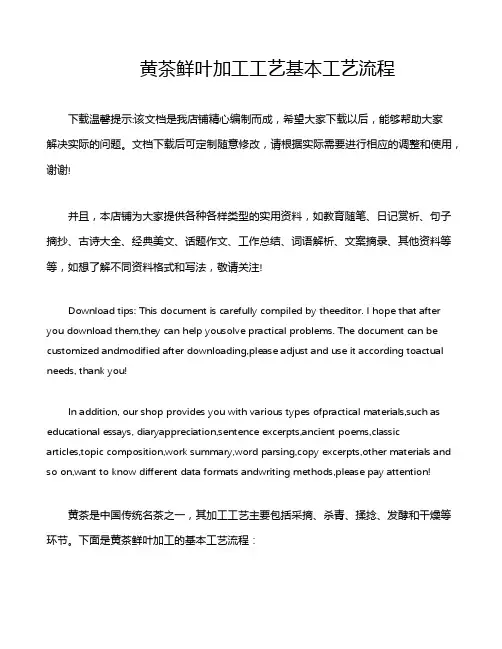 黄茶鲜叶加工工艺基本工艺流程

下载温馨提示:该文档是我店铺精心编制而成，希望大家下载以后，能够帮助大家解决实际的问题。文档下载后可定制随意修改，请根据实际需要进行相应的调整和使用，谢谢!

并且，本店铺为大家提供各种各样类型的实用资料，如教育随笔、日记赏析、句子摘抄、古诗大全、经典美文、话题作文、工作总结、词语解析、文案摘录、其他资料等等，如想了解不同资料格式和写法，敬请关注!

Download tips: This document is carefully compiled by theeditor. I hope that after you download them,they can help yousolve practical problems. The document can be customized andmodified after downloading,please adjust and use it according toactual needs, thank you!

In addition, our shop provides you with various types ofpractical materials,such as educational essays, diaryappreciation,sentence excerpts,ancient poems,classic articles,topic composition,work summary,word parsing,copy excerpts,other materials and so on,want to know different data formats andwriting methods,please pay attention!

黄茶是中国传统名茶之一，其加工工艺主要包括采摘、杀青、揉捻、发酵和干燥等环节。下面是黄茶鲜叶加工的基本工艺流程：